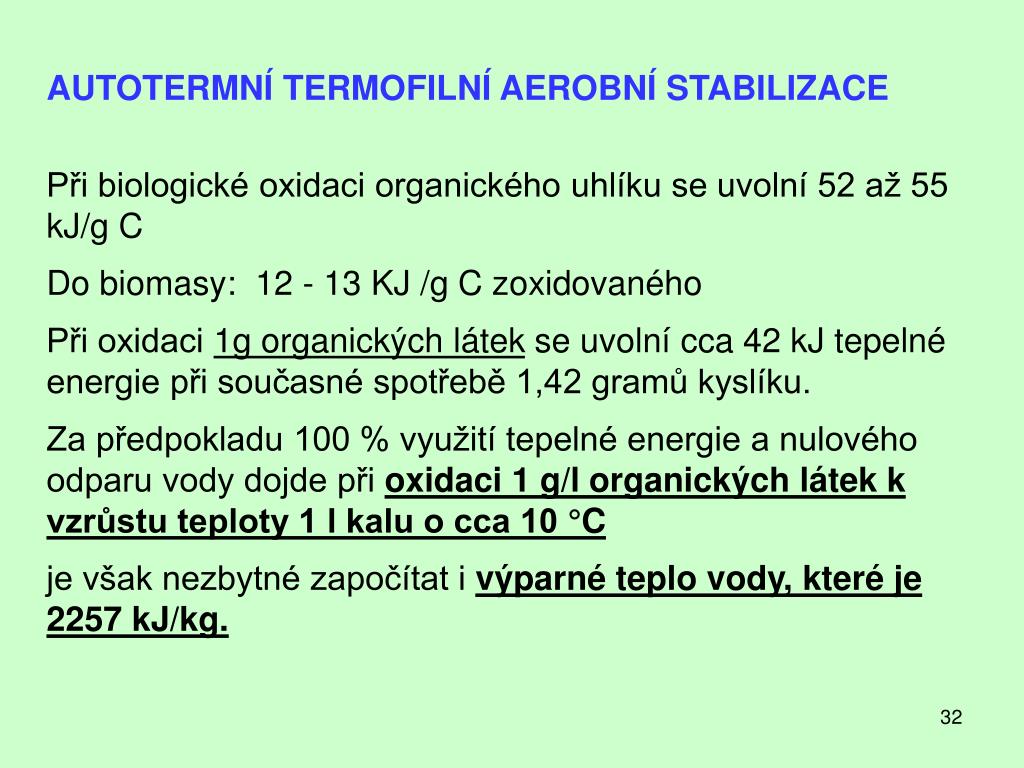 AUTOTERMNÍ TERMOFILNÍ AEROBNÍ STABILIZACE

Při biologické oxidaci organického uhlíku se uvolní 52 až 55 kJ/g C

Do biomasy: 12 - 13 KJ /g C zoxidovaného

Při oxidaci 1g organických látek se uvolní cca 42 kJ tepelné energie při současné spotřebě 1,42 gramů kyslíku.

Za předpokladu 100 % využití tepelné energie a nulového odparu vody dojde při oxidaci 1 g/l organických látek k vzrůstu teploty 1 l kalu o cca 10 °C

je však nezbytné započítat i výparné teplo vody, které je 2257 kJ/kg.

32